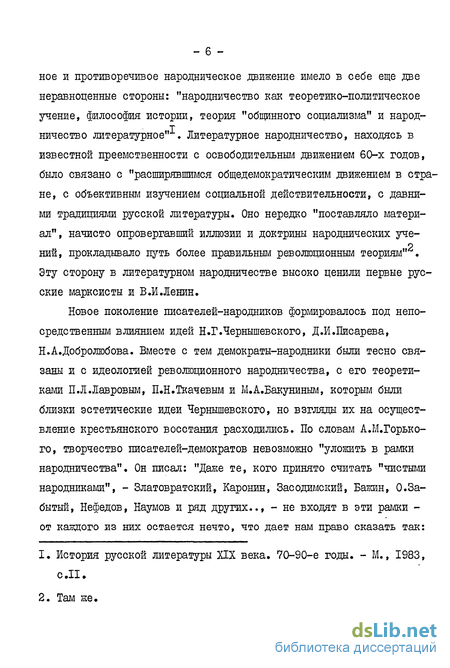 - 6 -

ное и противоречивое народническое движение имело в себе еще две неравноценные стороны: "народничество как теоретико-политическое учение, философия истории, теория "общинного социализма" и народничество литературное"$^{I}$. Литературное народничество, находясь в известной преемственности с освободительным движением 60-х годов, было связано с "расширявшимся общедемократическим движением в стране, с объективным изучением социальной действительности, с давними традициями русской литературы. Оно нередко "поставляло материал", начисто опровергавший иллюзии и доктрины народнических учений, прокладывало путь более правильным революционным теориям"$^{2}$. Эту сторону в литературном народничестве высоко ценили первые русские марксисты и В.И.Ленин.

Новое поколение писателей-народников формировалось под непосредственным влиянием идей Н.Г.Чернышевского, Д.И.Писарева, Н.А.Добролюбова. Вместе с тем демократы-народники были тесно связаны и с идеологией революционного народничества, с его теоретиками П.Л.Лавровым, П.Н.Ткачевым и М.А.Бакуниным, которым были близки эстетические идеи Чернышевского, но взгляды их на осуществление крестьянского восстания расходились. По словам А.М.Горького, творчество писателей-демократов невозможно "уложить в рамки народничества". Он писал: "Даже те, кого принято считать "чистыми народниками", - Златовратский, Каронин, Засодимский, Бажин, О.Забытый, Нефедов, Наумов и ряд других.., - не входят в эти рамки - от каждого из них остается нечто, что дает нам право сказать так:

I. История русской литературы XIX века. 70-90-е годы. - М., 1983, с.II.

2. Там же.

dsLib.net
библиотека диссертаций